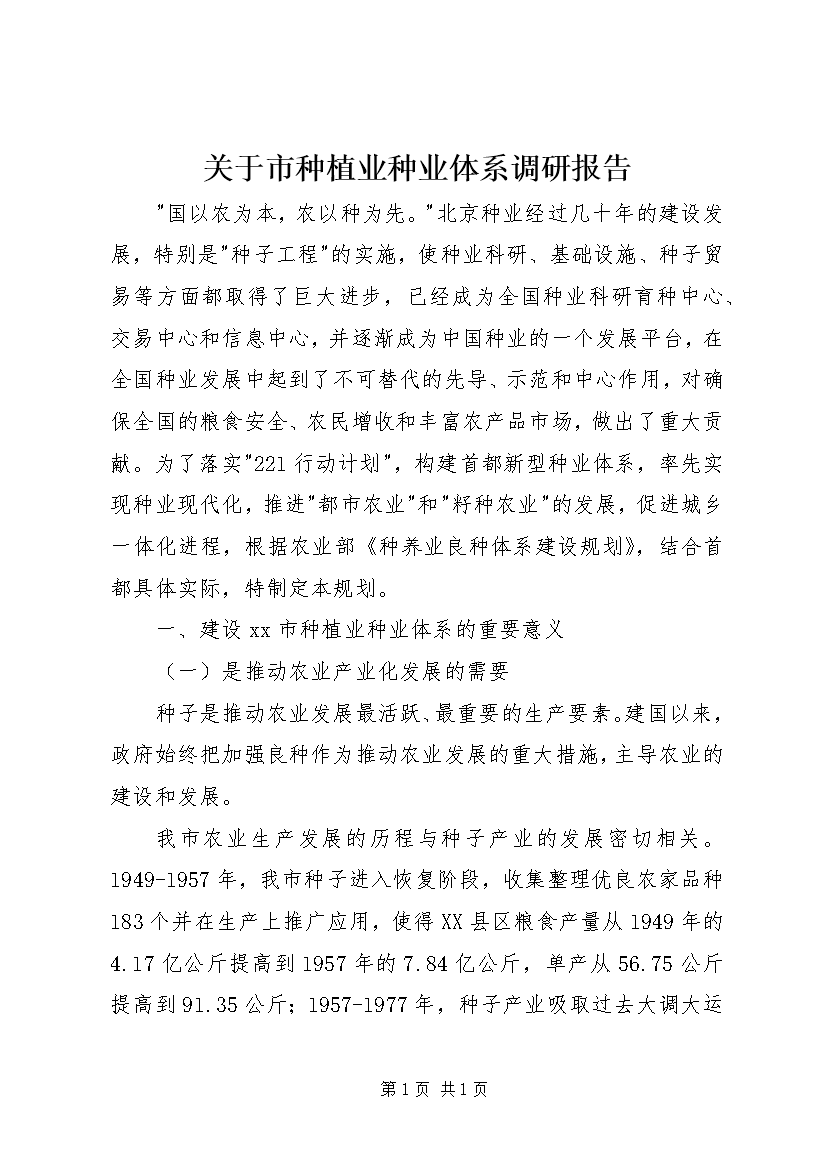 关于市种植业种业体系调研报告

"国以农为本，农以种为先。"北京种业经过几十年的建设发展，特别是"种子工程"的实施，使种业科研、基础设施、种子贸易等方面都取得了巨大进步，已经成为全国种业科研育种中心、交易中心和信息中心，并逐渐成为中国种业的一个发展平台，在全国种业发展中起到了不可替代的先导、示范和中心作用，对确保全国的粮食安全、农民增收和丰富农产品市场，做出了重大贡献。为了落实"221行动计划"，构建首都新型种业体系，率先实现种业现代化，推进"都市农业"和"籽种农业"的发展，促进城乡一体化进程，根据农业部《种养业良种体系建设规划》，结合首都具体实际，特制定本规划。

一、建设xx市种植业种业体系的重要意义

（一）是推动农业产业化发展的需要

种子是推动农业发展最活跃、最重要的生产要素。建国以来，政府始终把加强良种作为推动农业发展的重大措施，主导农业的建设和发展。

我市农业生产发展的历程与种子产业的发展密切相关。1949-1957年，我市种子进入恢复阶段，收集整理优良农家品种183个并在生产上推广应用，使得XX县区粮食产量从1949年的4.17亿公斤提高到1957年的7.84亿公斤，单产从56.75公斤提高到91.35公斤；1957-1977年，种子产业吸取过去大调大运

第1页 共1页